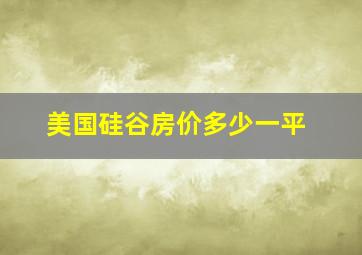 美国硅谷房价多少一平